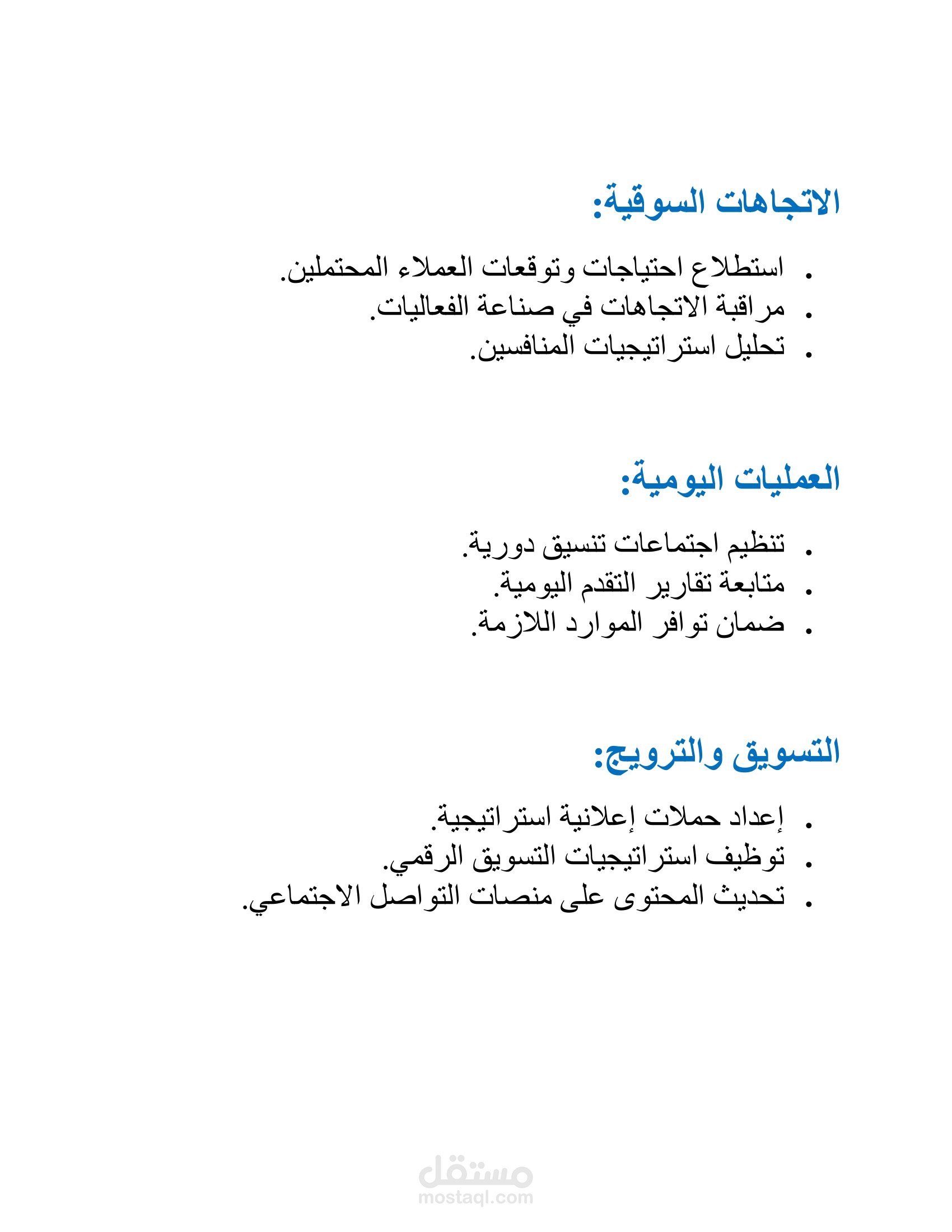 الاتجاهات السوقية:

. استطلاع احتياجات وتوقعات العملاء المحتملين.
. مراقبة الاتجاهات في صناعة الفعاليات.
. تحليل استراتيجيات المنافسين.

العمليات اليومية:

. تنظيم اجتماعات تنسيق دورية.
. متابعة تقارير التقدم اليومية.
. ضمان توافر الموارد اللازمة.

التسويق والترويج:

. إعداد حملات إعلانية استراتيجية.
. توظيف استراتيجيات التسويق الرقمي.
. تحديث المحتوى على منصات التواصل الاجتماعي.

مستقل
mostaql.com